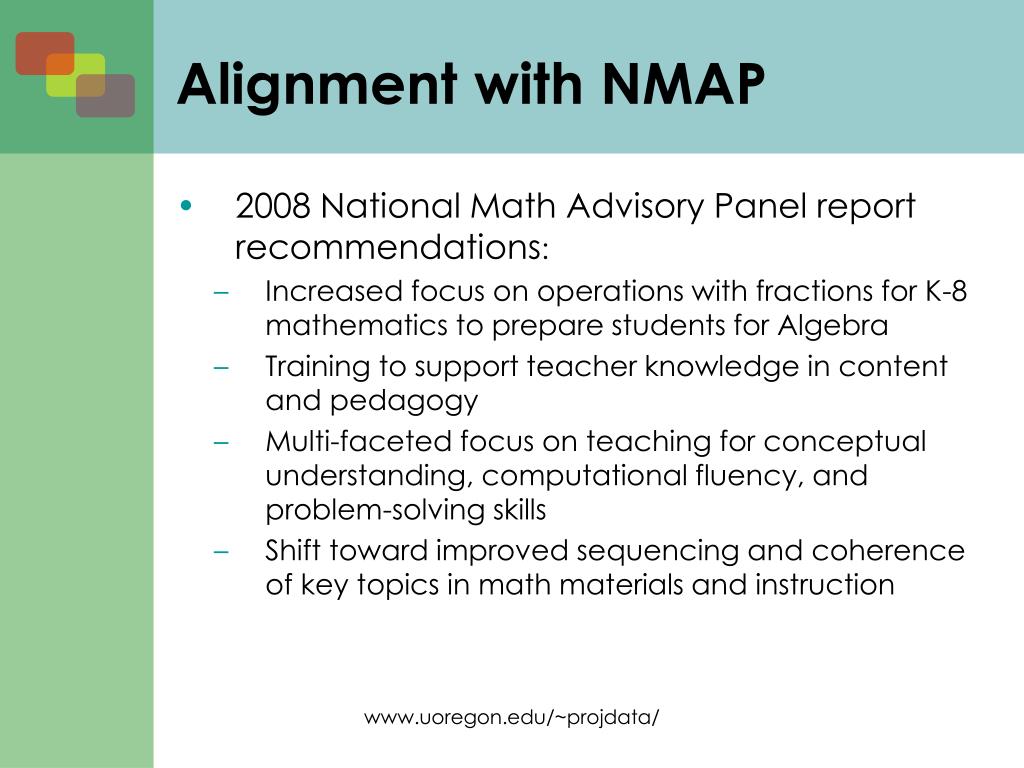 Alignment with NMAP

• 2008 National Math Advisory Panel report recommendations:
– Increased focus on operations with fractions for K-8 mathematics to prepare students for Algebra
– Training to support teacher knowledge in content and pedagogy
– Multi-faceted focus on teaching for conceptual understanding, computational fluency, and problem-solving skills
– Shift toward improved sequencing and coherence of key topics in math materials and instruction

www.uoregon.edu/~projdata/